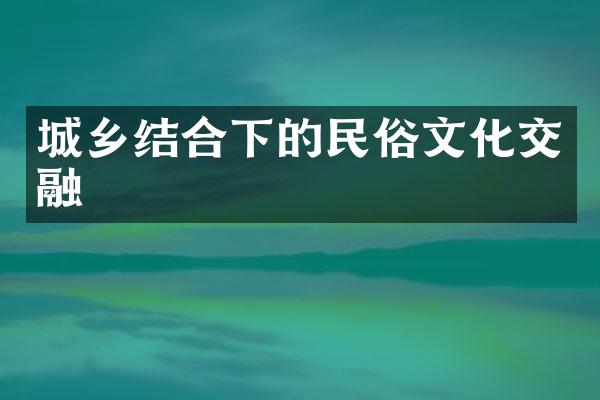 城乡结合下的民俗文化交融